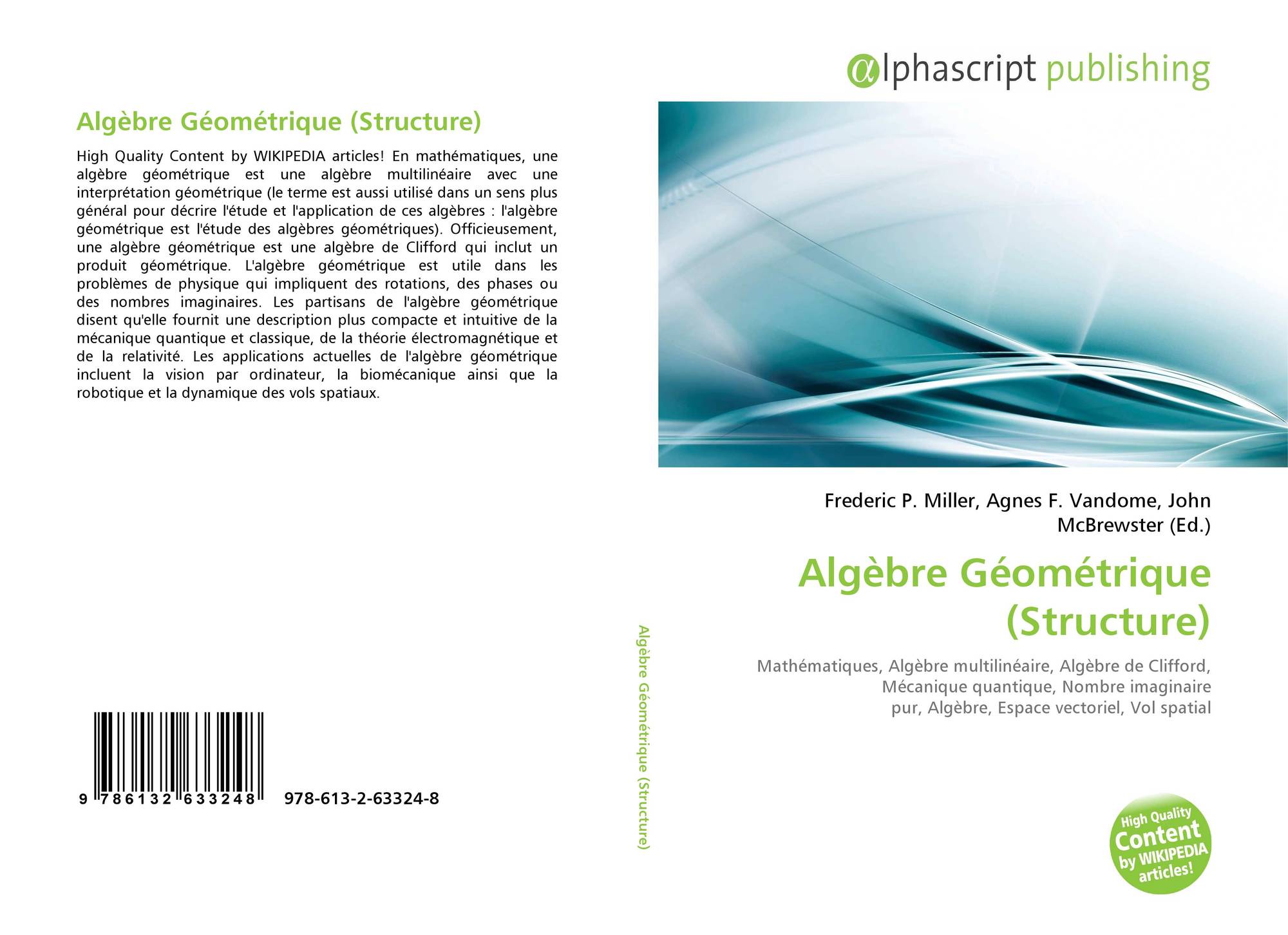 Algèbre Géométrique (Structure)

High Quality Content by WIKIPEDIA articles! En mathématiques, une algèbre géométrique est une algèbre multilinéaire avec une interprétation géométrique (le terme est aussi utilisé dans un sens plus général pour décrire l'étude et l'application de ces algèbres : l'algèbre géométrique est l'étude des algèbres géométriques). Officieusement, une algèbre géométrique est une algèbre de Clifford qui inclut un produit géométrique. L'algèbre géométrique est utile dans les problèmes de physique qui impliquent des rotations, des phases ou des nombres imaginaires. Les partisans de l'algèbre géométrique disent qu'elle fournit une description plus compacte et intuitive de la mécanique quantique et classique, de la théorie électromagnétique et de la relativité. Les applications actuelles de l'algèbre géométrique incluent la vision par ordinateur, la biomécanique ainsi que la robotique et la dynamique des vols spatiaux.

9 786132 633248 978-613-2-63324-8

Algèbre Géométrique (Structure)

αlphascript publishing

Frederic P. Miller, Agnes F. Vandome, John McBrewster (Ed.)

Algèbre Géométrique (Structure)

Mathématiques, Algèbre multilinéaire, Algèbre de Clifford, Mécanique quantique, Nombre imaginaire pur, Algèbre, Espace vectoriel, Vol spatial

High Quality Content by WIKIPEDIA articles!